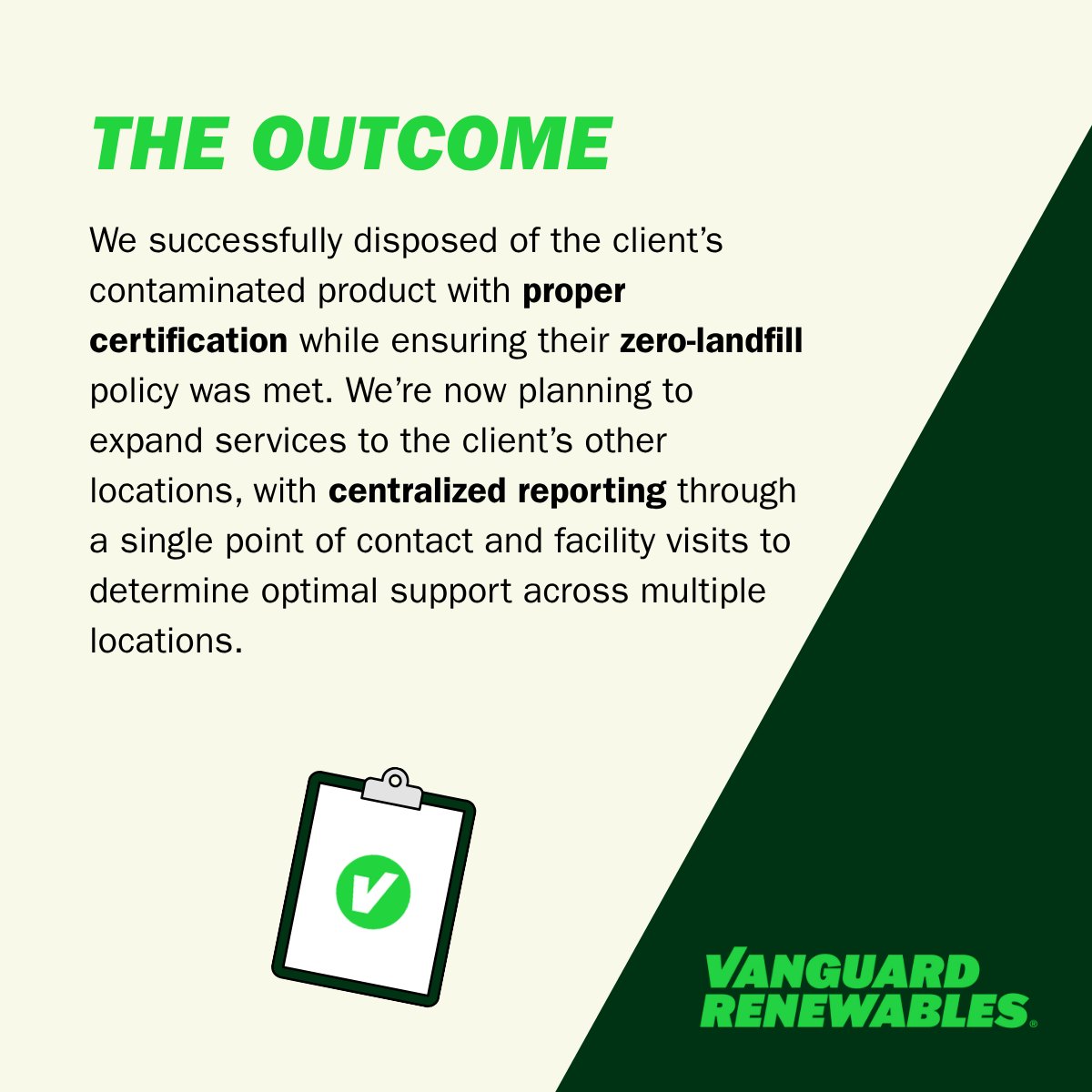 THE OUTCOME

We successfully disposed of the client's contaminated product with proper certification while ensuring their zero-landfill policy was met. We're now planning to expand services to the client's other locations, with centralized reporting through a single point of contact and facility visits to determine optimal support across multiple locations.

VANGUARD
RENEWABLES®